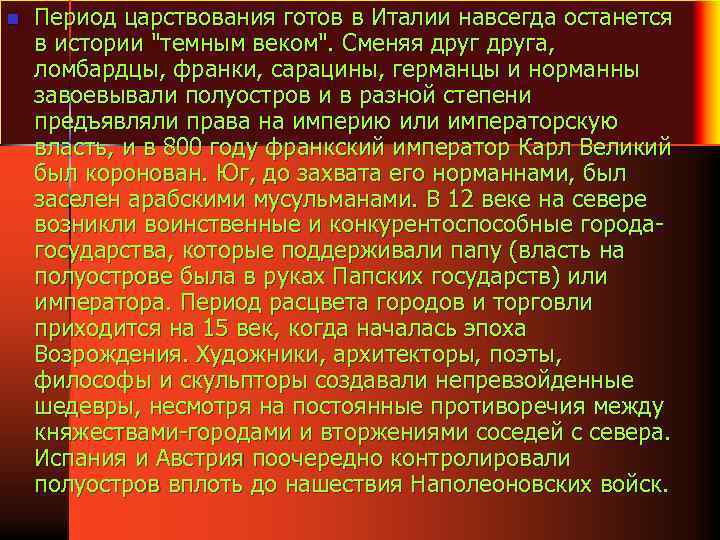 Период царствования готов в Италии навсегда останется в истории "темным веком". Сменяя друг друга, ломбардцы, франки, сарацины, германцы и норманны завоевывали полуостров и в разной степени предъявляли права на империю или императорскую власть, и в 800 году франкский император Карл Великий был коронован. Юг, до захвата его норманнами, был заселен арабскими мусульманами. В 12 веке на севере возникли воинственные и конкурентоспособные города-государства, которые поддерживали папу (власть на полуострове была в руках Папских государств) или императора. Период расцвета городов и торговли приходится на 15 век, когда началась эпоха Возрождения. Художники, архитекторы, поэты, философы и скульпторы создавали непревзойденные шедевры, несмотря на постоянные противоречия между княжествами-городами и вторжениями соседей с севера. Испания и Австрия поочередно контролировали полуостров вплоть до нашествия Наполеоновских войск.